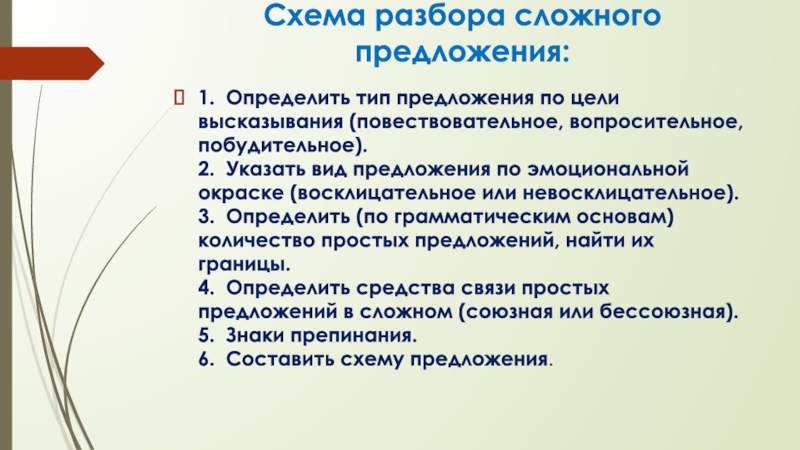 Схема разбора сложного предложения:

1. Определить тип предложения по цели высказывания (повествовательное, вопросительное, побудительное).
2. Указать вид предложения по эмоциональной окраске (восклицательное или невосклицательное).
3. Определить (по грамматическим основам) количество простых предложений, найти их границы.
4. Определить средства связи простых предложений в сложном (союзная или бессоюзная).
5. Знаки препинания.
6. Составить схему предложения.